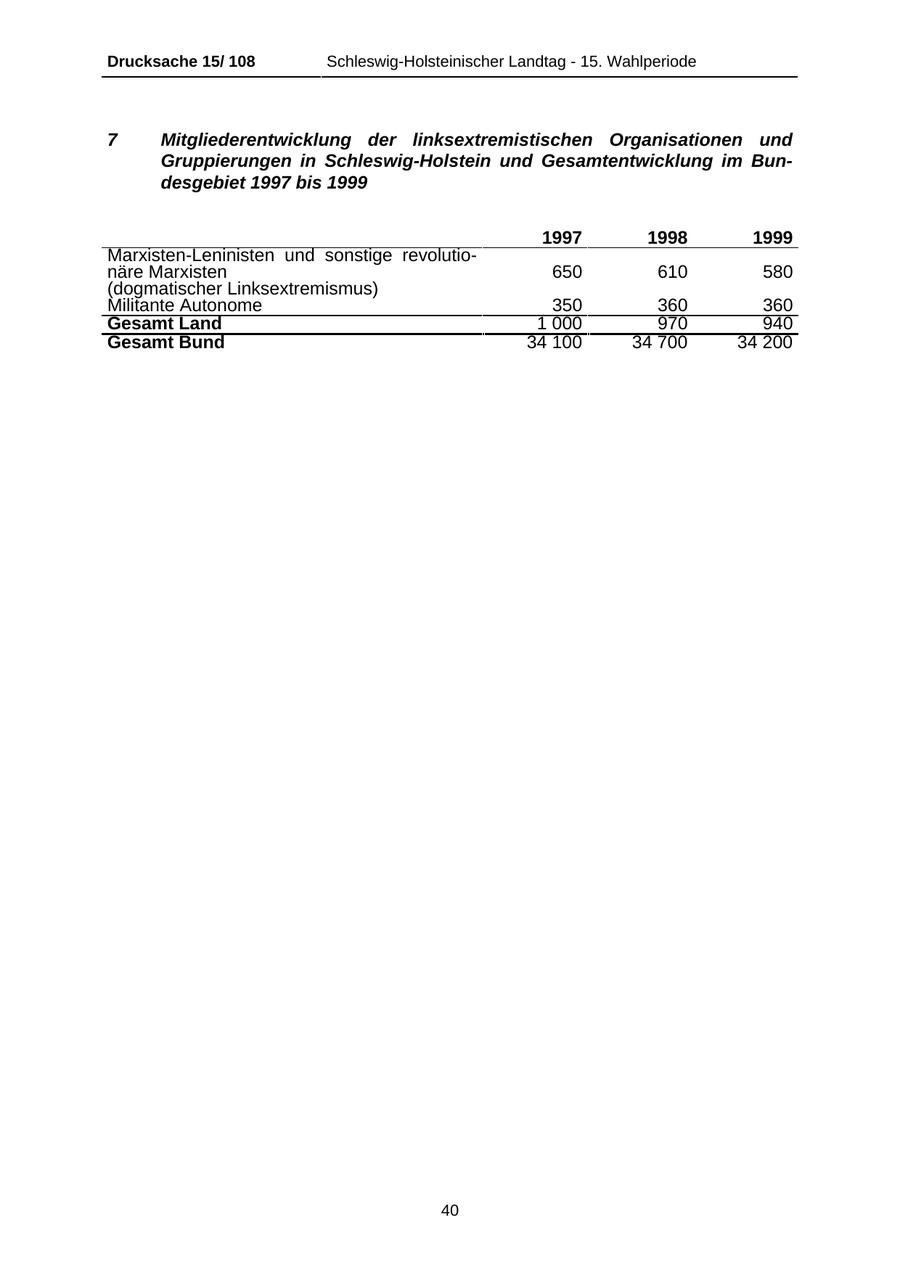 Drucksache 15/ 108 Schleswig-Holsteinischer Landtag - 15. Wahlperiode

7 Mitgliederentwicklung der linksextremistischen Organisationen und Gruppierungen in Schleswig-Holstein und Gesamtentwicklung im Bundesgebiet 1997 bis 1999

| | 1997 | 1998 | 1999 |
|---|---|---|---|
| Marxisten-Leninisten und sonstige revolutionäre Marxisten (dogmatischer Linksextremismus) | 650 | 610 | 580 |
| Militante Autonome | 350 | 360 | 360 |
| **Gesamt Land** | 1 000 | 970 | 940 |
| **Gesamt Bund** | 34 100 | 34 700 | 34 200 |

40